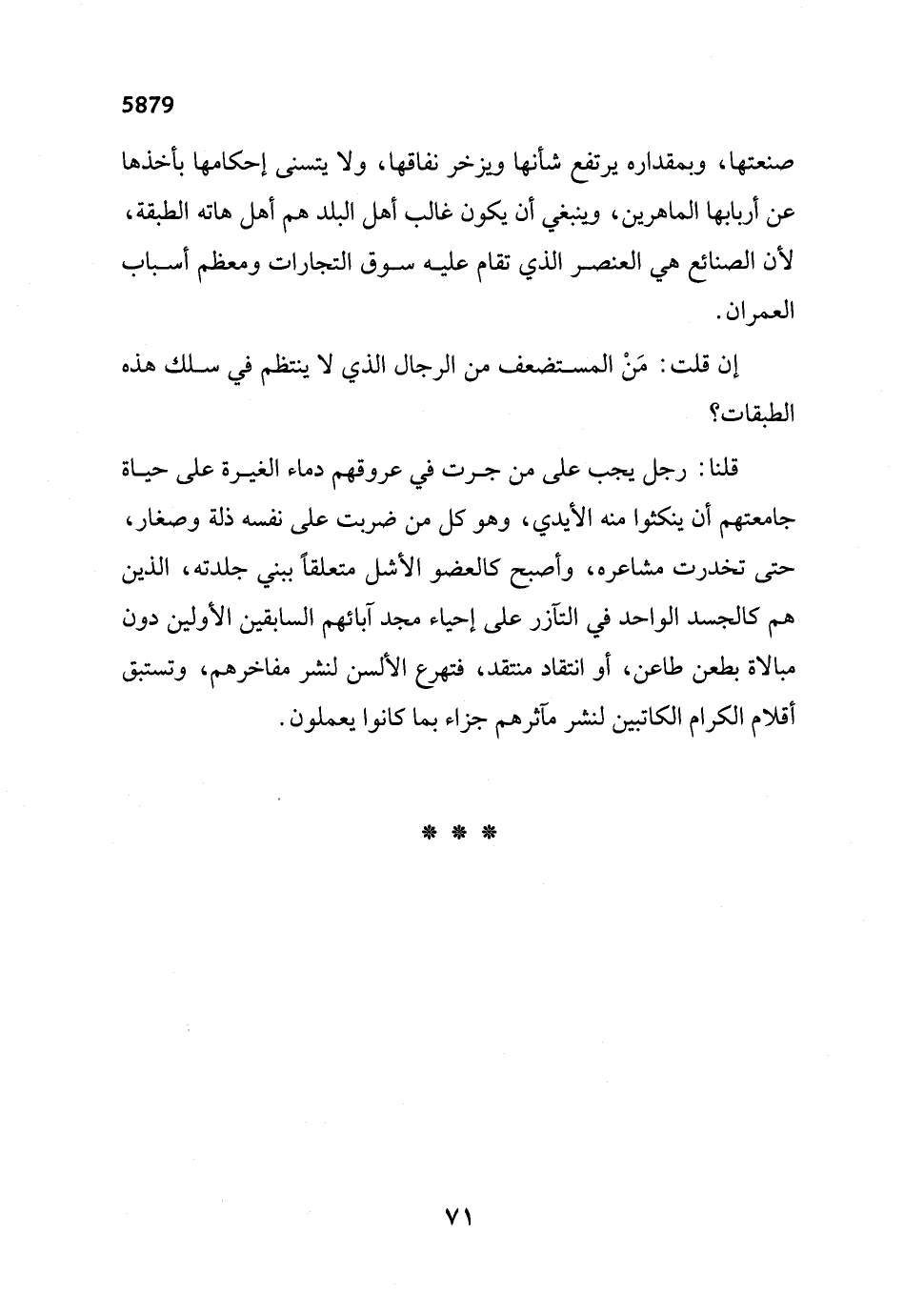 5879

صنعتها، وبمقداره يرتفع شأنها ويزخر نفاقها، ولا يتسنى إحكامها بأخذها عن أربابها الماهرين، وينبغي أن يكون غالب أهل البلد هم أهل هاته الطبقة، لأن الصنائع هي العنصر الذي تقام عليه سوق التجارات ومعظم أسباب العمران.

إن قلت: مَنْ المستضعف من الرجال الذي لا ينتظم في سلك هذه الطبقات؟

قلنا: رجل يجب على من جرت في عروقهم دماء الغيرة على حياة جامعتهم أن ينكثوا منه الأيدي، وهو كل من ضربت على نفسه ذلة وصغار، حتى تخدرت مشاعره، وأصبح كالعضو الأشل متعلقاً ببني جلدته، الذين هم كالجسد الواحد في التآزر على إحياء مجد آبائهم السابقين الأولين دون مبالاة بطعن طاعن، أو انتقاد منتقد، فتهرع الألسن لنشر مفاخرهم، وتستبق أقلام الكرام الكاتبين لنشر مآثرهم جزاء بما كانوا يعملون.

* * *

٧١